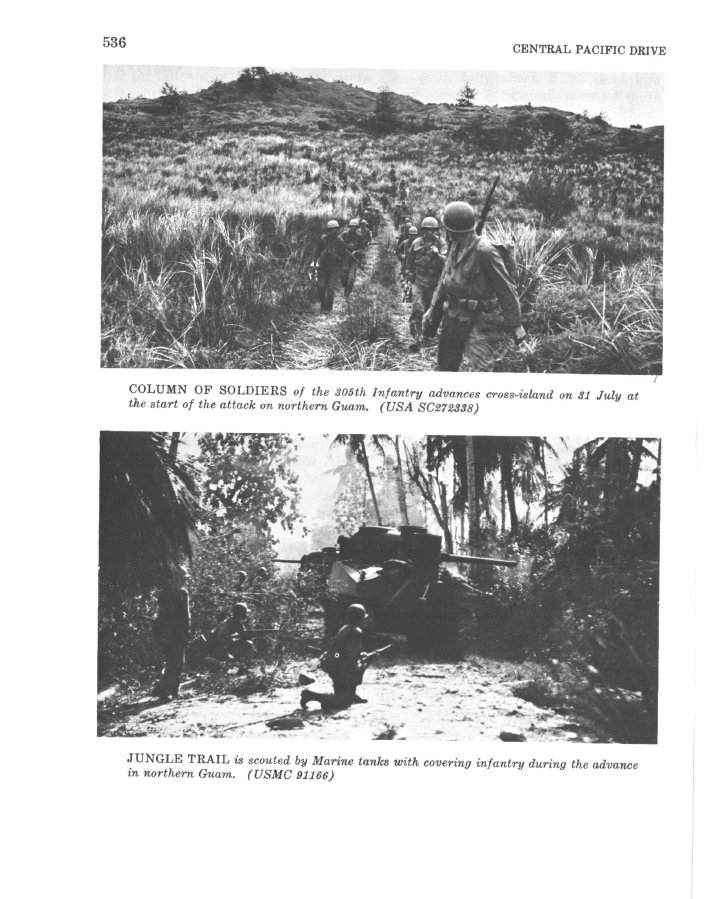 536

CENTRAL PACIFIC DRIVE

COLUMN OF SOLDIERS of the 305th Infantry advances cross-island on 31 July at the start of the attack on northern Guam. (USA SC272338)

JUNGLE TRAIL is scouted by Marine tanks with covering infantry during the advance in northern Guam. (USMC 91166)